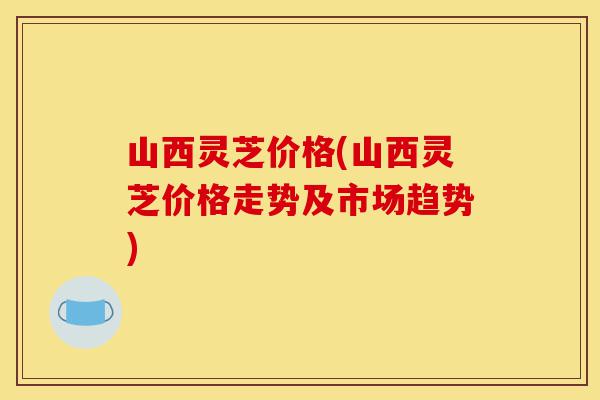 山西灵芝价格(山西灵芝价格走势及市场趋势)